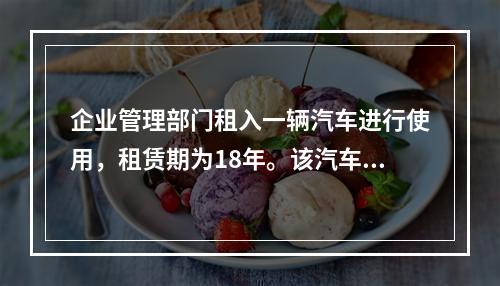 企业管理部门租入一辆汽车进行使用，租赁期为18年。该汽车...